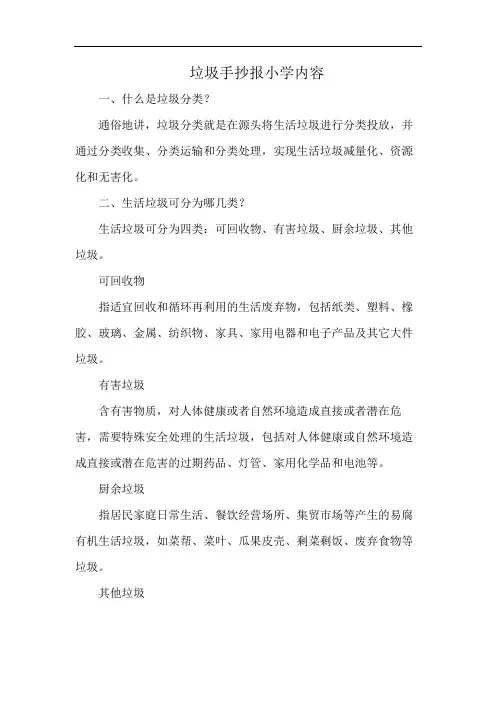 垃圾手抄报小学内容

一、什么是垃圾分类？

通俗地讲，垃圾分类就是在源头将生活垃圾进行分类投放，并通过分类收集、分类运输和分类处理，实现生活垃圾减量化、资源化和无害化。

二、生活垃圾可分为哪几类？

生活垃圾可分为四类：可回收物、有害垃圾、厨余垃圾、其他垃圾。

可回收物

指适宜回收和循环再利用的生活废弃物，包括纸类、塑料、橡胶、玻璃、金属、纺织物、家具、家用电器和电子产品及其它大件垃圾。

有害垃圾

含有害物质，对人体健康或者自然环境造成直接或者潜在危害，需要特殊安全处理的生活垃圾，包括对人体健康或自然环境造成直接或潜在危害的过期药品、灯管、家用化学品和电池等。

厨余垃圾

指居民家庭日常生活、餐饮经营场所、集贸市场等产生的易腐有机生活垃圾，如菜帮、菜叶、瓜果皮壳、剩菜剩饭、废弃食物等垃圾。

其他垃圾